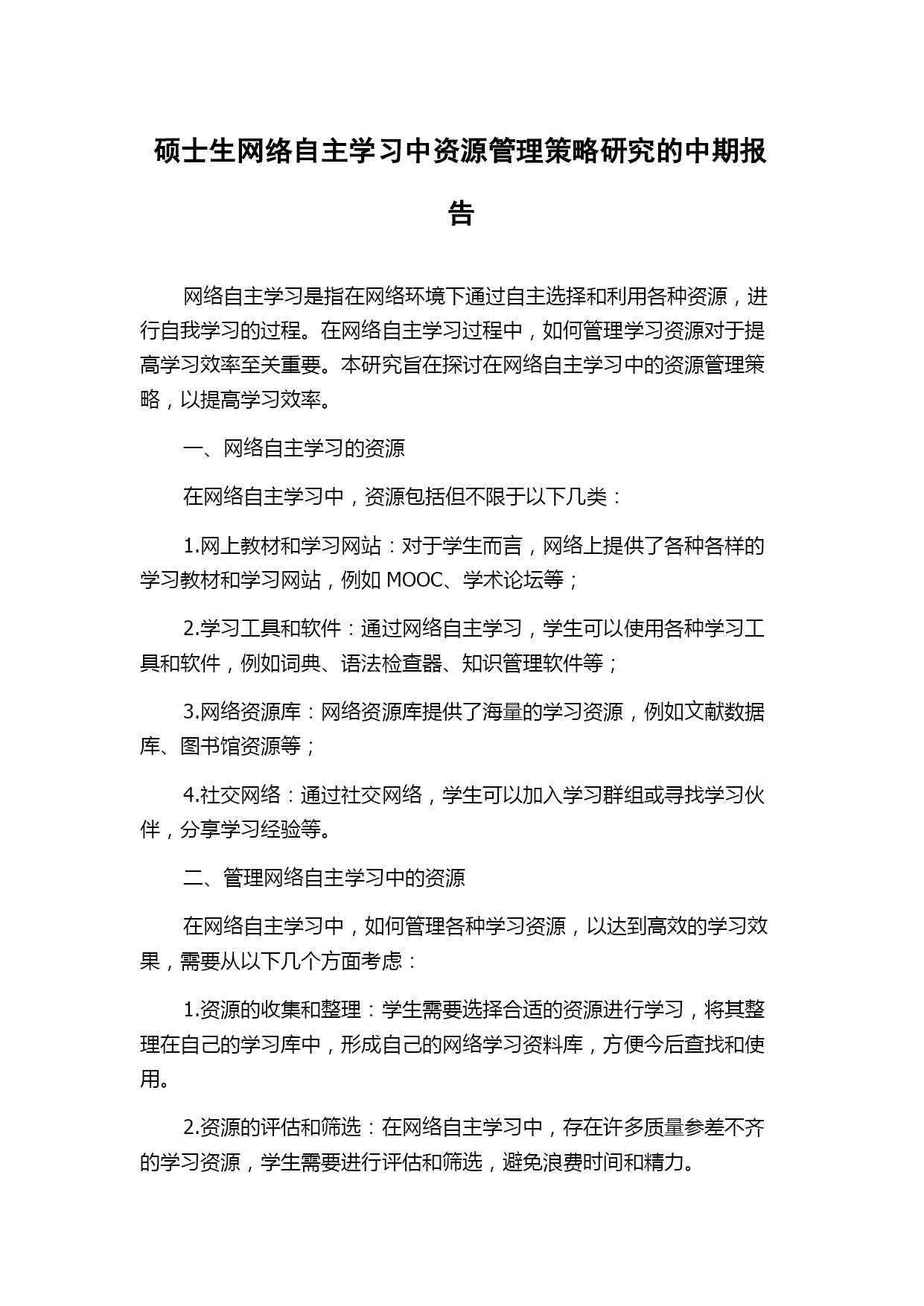 硕士生网络自主学习中资源管理策略研究的中期报告

网络自主学习是指在网络环境下通过自主选择和利用各种资源，进行自我学习的过程。在网络自主学习过程中，如何管理学习资源对于提高学习效率至关重要。本研究旨在探讨在网络自主学习中的资源管理策略，以提高学习效率。

一、网络自主学习的资源

在网络自主学习中，资源包括但不限于以下几类：

1.网上教材和学习网站：对于学生而言，网络上提供了各种各样的学习教材和学习网站，例如 MOOC、学术论坛等；

2.学习工具和软件：通过网络自主学习，学生可以使用各种学习工具和软件，例如词典、语法检查器、知识管理软件等；

3.网络资源库：网络资源库提供了海量的学习资源，例如文献数据库、图书馆资源等；

4.社交网络：通过社交网络，学生可以加入学习群组或寻找学习伙伴，分享学习经验等。

二、管理网络自主学习中的资源

在网络自主学习中，如何管理各种学习资源，以达到高效的学习效果，需要从以下几个方面考虑：

1.资源的收集和整理：学生需要选择合适的资源进行学习，将其整理在自己的学习库中，形成自己的网络学习资料库，方便今后查找和使用。

2.资源的评估和筛选：在网络自主学习中，存在许多质量参差不齐的学习资源，学生需要进行评估和筛选，避免浪费时间和精力。